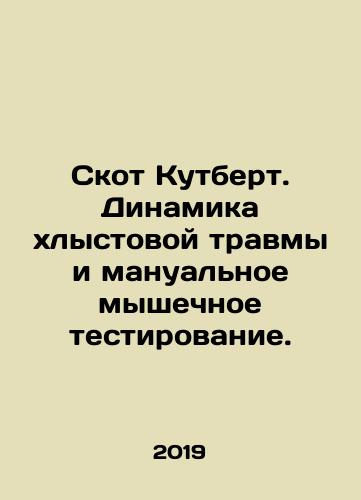 Скот Кутберт. Динамика хлыстовой травмы и мануальное мышечное тестирование.

2019